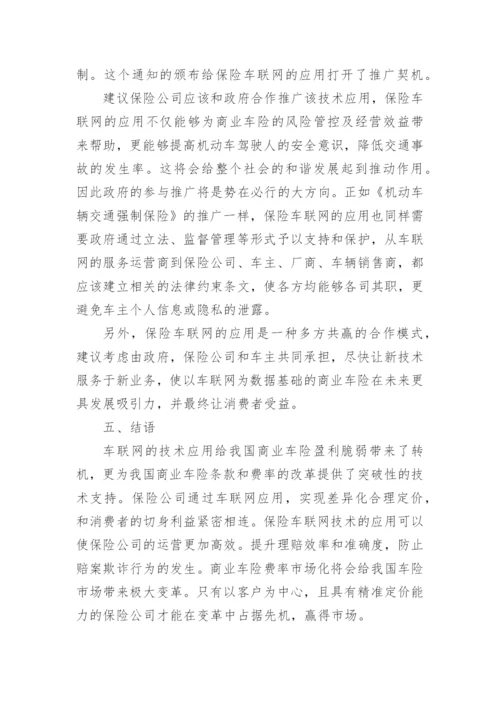 制。这个通知的颁布给保险车联网的应用打开了推广契机。

建议保险公司应该和政府合作推广该技术应用，保险车联网的应用不仅能够为商业车险的风险管控及经营效益带来帮助，更能够提高机动车驾驶人的安全意识，降低交通事故的发生率。这将会给整个社会的和谐发展起到推动作用。因此政府的参与推广将是势在必行的大方向。正如《机动车辆交通强制保险》的推广一样，保险车联网的应用也同样需要政府通过立法、监督管理等形式予以支持和保护，从车联网的服务运营商到保险公司、车主、厂商、车辆销售商，都应该建立相关的法律约束条文，使各方均能够各司其职，更避免车主个人信息或隐私的泄露。

另外，保险车联网的应用是一种多方共赢的合作模式，建议考虑由政府，保险公司和车主共同承担，尽快让新技术服务于新业务，使以车联网为数据基础的商业车险在未来更具发展吸引力，并最终让消费者受益。

五、结语

车联网的技术应用给我国商业车险盈利脆弱带来了转机，更为我国商业车险条款和费率的改革提供了突破性的技术支持。保险公司通过车联网应用，实现差异化合理定价，和消费者的切身利益紧密相连。保险车联网技术的应用可以使保险公司的运营更加高效。提升理赔效率和准确度，防止赔案欺诈行为的发生。商业车险费率市场化将会给我国车险市场带来极大变革。只有以客户为中心，且具有精准定价能力的保险公司才能在变革中占据先机，赢得市场。